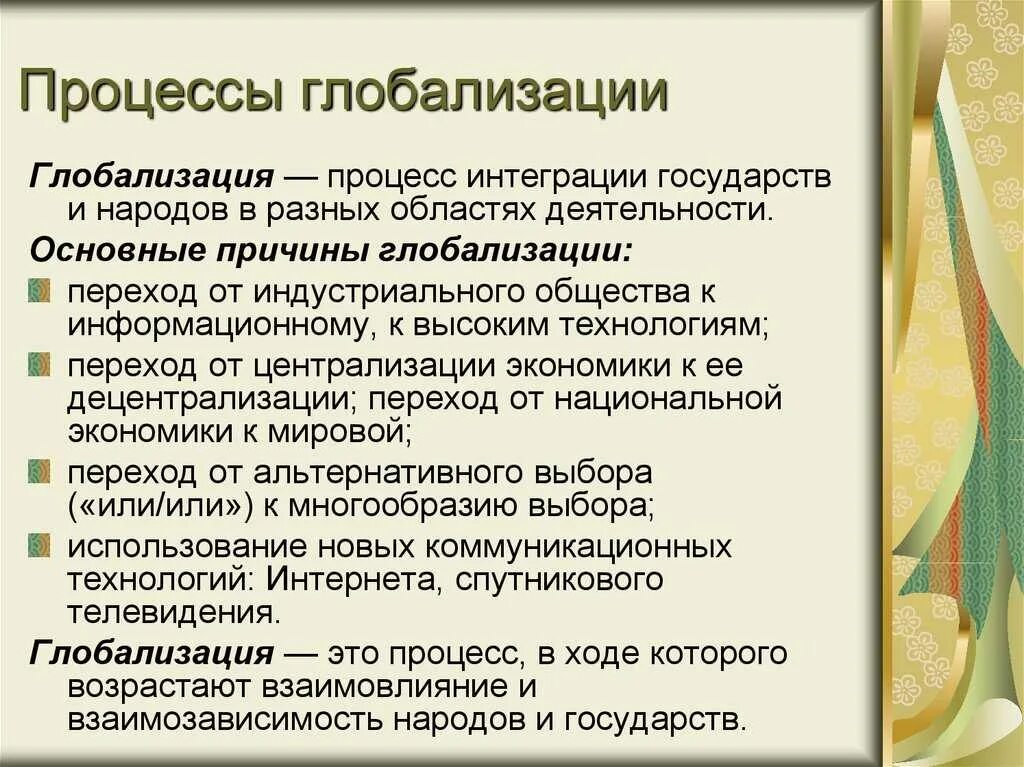 Процессы глобализации

Глобализация — процесс интеграции государств и народов в разных областях деятельности.

Основные причины глобализации:

переход от индустриального общества к информационному, к высоким технологиям;

переход от централизации экономики к ее децентрализации; переход от национальной экономики к мировой;

переход от альтернативного выбора («или/или») к многообразию выбора;

использование новых коммуникационных технологий: Интернета, спутникового телевидения.

Глобализация — это процесс, в ходе которого возрастают взаимовлияние и взаимозависимость народов и государств.